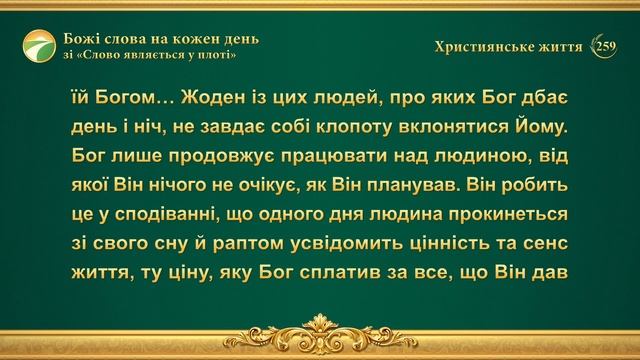 Божі слова на кожен день
зі «Слово являється у плоті»

Християнське життя 259

їй Богом… Жоден із цих людей, про яких Бог дбає день і ніч, не завдає собі клопоту вклонятися Йому. Бог лише продовжує працювати над людиною, від якої Він нічого не очікує, як Він планував. Він робить це у сподіванні, що одного дня людина прокинеться зі свого сну й раптом усвідомить цінність та сенс життя, ту ціну, яку Бог сплатив за все, що Він дав